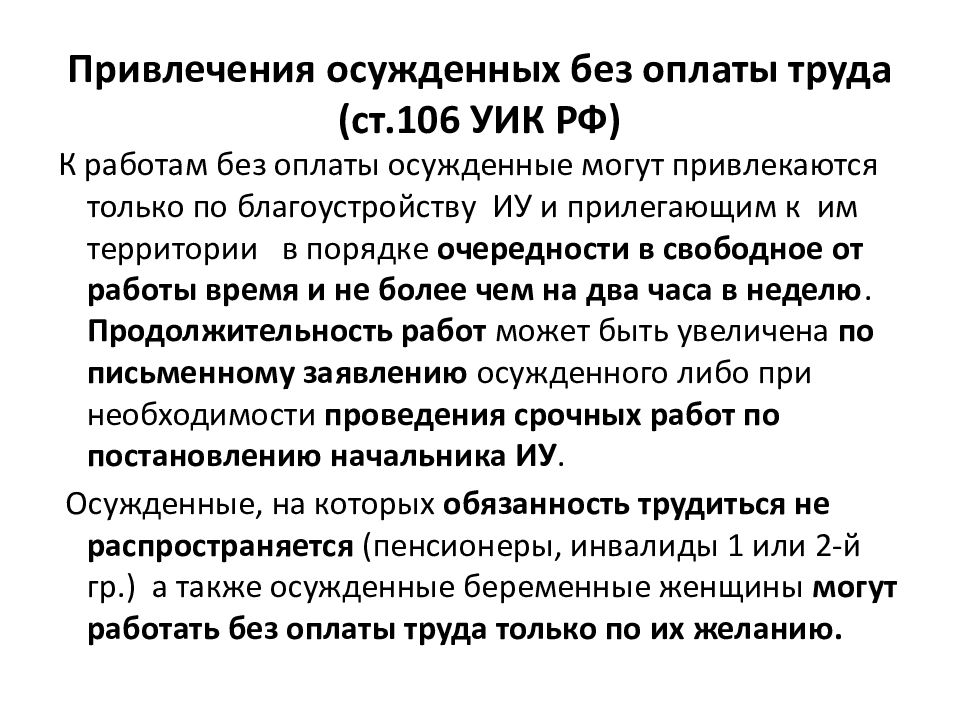 Привлечения осужденных без оплаты труда (ст.106 УИК РФ)

К работам без оплаты осужденные могут привлекаются только по благоустройству ИУ и прилегающим к им территории в порядке очередности в свободное от работы время и не более чем на два часа в неделю. Продолжительность работ может быть увеличена по письменному заявлению осужденного либо при необходимости проведения срочных работ по постановлению начальника ИУ.

Осужденные, на которых обязанность трудиться не распространяется (пенсионеры, инвалиды 1 или 2-й гр.) а также осужденные беременные женщины могут работать без оплаты труда только по их желанию.